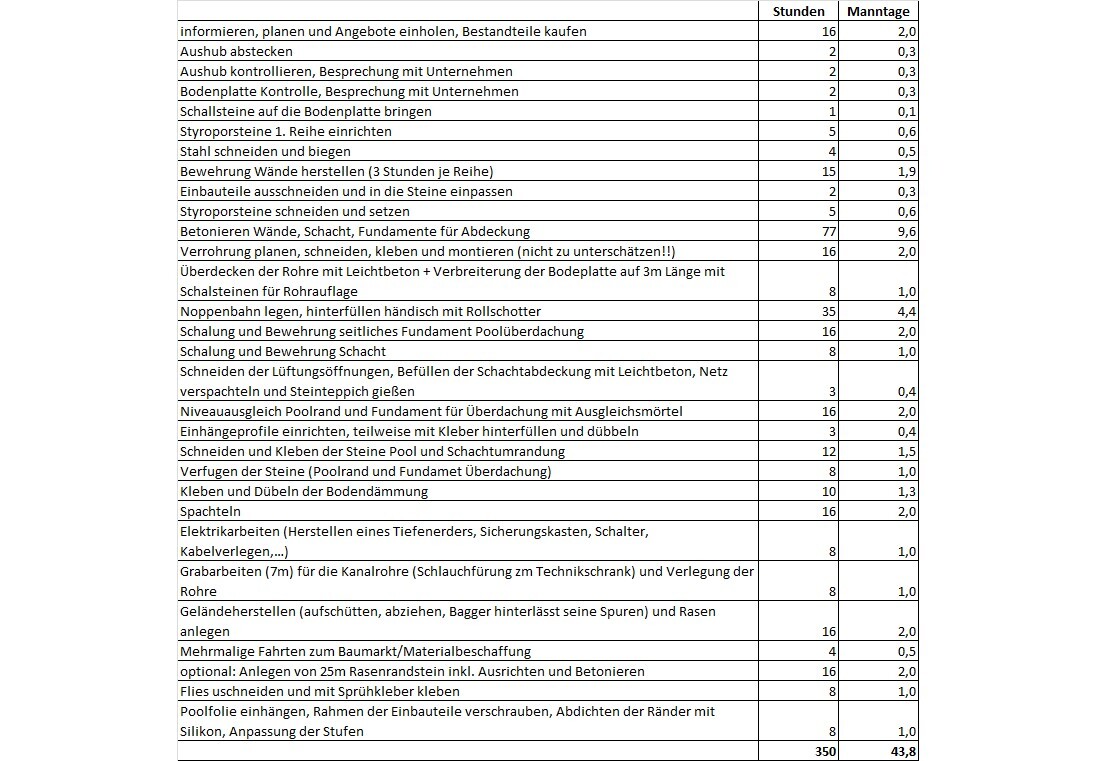 | | Stunden | Manntage |
|---|---|---|
| informieren, planen und Angebote einholen, Bestandteile kaufen | 16 | 2,0 |
| Aushub abstecken | 2 | 0,3 |
| Aushub kontrollieren, Besprechung mit Unternehmen | 2 | 0,3 |
| Bodenplatte Kontrolle, Besprechung mit Unternehmen | 2 | 0,3 |
| Schallsteine auf die Bodenplatte bringen | 1 | 0,1 |
| Styroporsteine 1. Reihe einrichten | 5 | 0,6 |
| Stahl schneiden und biegen | 4 | 0,5 |
| Bewehrung Wände herstellen (3 Stunden je Reihe) | 15 | 1,9 |
| Einbauteile ausschneiden und in die Steine einpassen | 2 | 0,3 |
| Styroporsteine schneiden und setzen | 5 | 0,6 |
| Betonieren Wände, Schacht, Fundamente für Abdeckung | 77 | 9,6 |
| Verrohrung planen, schneiden, kleben und montieren (nicht zu unterschätzen!!) | 16 | 2,0 |
| Überdecken der Rohre mit Leichtbeton + Verbreiterung der Bodeplatte auf 3m Länge mit Schalsteinen für Rohrauflage | 8 | 1,0 |
| Noppenbahn legen, hinterfüllen händisch mit Rollschotter | 35 | 4,4 |
| Schalung und Bewehrung seitliches Fundament Poolüberdachung | 16 | 2,0 |
| Schalung und Bewehrung Schacht | 8 | 1,0 |
| Schneiden der Lüftungsöffnungen, Befüllen der Schachtabdeckung mit Leichtbeton, Netz verspachteln und Steinteppich gießen | 3 | 0,4 |
| Niveauausgleich Poolrand und Fundament für Überdachung mit Ausgleichsmörtel | 16 | 2,0 |
| Einhängeprofile einrichten, teilweise mit Kleber hinterfüllen und dübbeln | 3 | 0,4 |
| Schneiden und Kleben der Steine Pool und Schachtumrandung | 12 | 1,5 |
| Verfugen der Steine (Poolrand und Fundamet Überdachung) | 8 | 1,0 |
| Kleben und Dübeln der Bodendämmung | 10 | 1,3 |
| Spachteln | 16 | 2,0 |
| Elektrikarbeiten (Herstellen eines Tiefenerders, Sicherungskasten, Schalter, Kabelverlegen,...) | 8 | 1,0 |
| Grabarbeiten (7m) für die Kanalrohre (Schlauchfürung zm Technikschrank) und Verlegung der Rohre | 8 | 1,0 |
| Geländeherstellen (aufschütten, abziehen, Bagger hinterlässt seine Spuren) und Rasen anlegen | 16 | 2,0 |
| Mehrmalige Fahrten zum Baumarkt/Materialbeschaffung | 4 | 0,5 |
| optional: Anlegen von 25m Rasenrandstein inkl. Ausrichten und Betonieren | 16 | 2,0 |
| Flies uschneiden und mit Sprühkleber kleben | 8 | 1,0 |
| Poolfolie einhängen, Rahmen der Einbauteile verschrauben, Abdichten der Ränder mit Silikon, Anpassung der Stufen | 8 | 1,0 |
| | 350 | 43,8 |